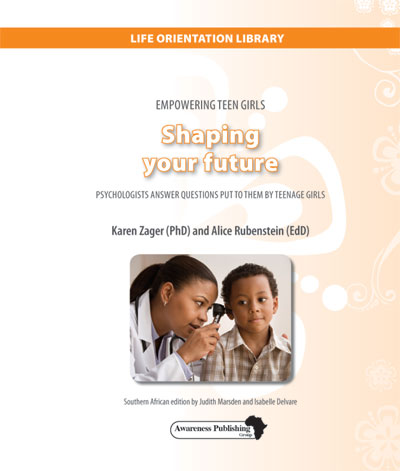 LIFE ORIENTATION LIBRARY

EMPOWERING TEEN GIRLS

Shaping your future

PSYCHOLOGISTS ANSWER QUESTIONS PUT TO THEM BY TEENAGE GIRLS

Karen Zager (PhD) and Alice Rubenstein (EdD)

Southern African edition by Judith Marsden and Isabelle Delvare

Awareness Publishing Group